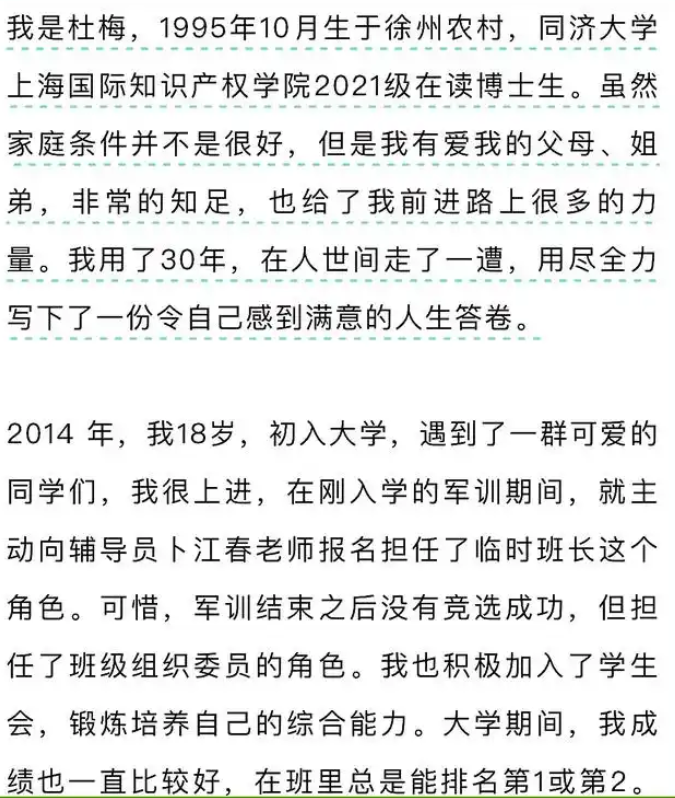 我是杜梅，1995年10月生于徐州农村，同济大学上海国际知识产权学院2021级在读博士生。虽然家庭条件并不是很好，但是我有爱我的父母、姐弟，非常的知足，也给了我前进路上很多的力量。我用了30年，在人世间走了一遭，用尽全力写下了一份令自己感到满意的人生答卷。

2014 年，我18岁，初入大学，遇到了一群可爱的同学们，我很上进，在刚入学的军训期间，就主动向辅导员卜江春老师报名担任了临时班长这个角色。可惜，军训结束之后没有竞选成功，但担任了班级组织委员的角色。我也积极加入了学生会，锻炼培养自己的综合能力。大学期间，我成绩也一直比较好，在班里总是能排名第1或第2。